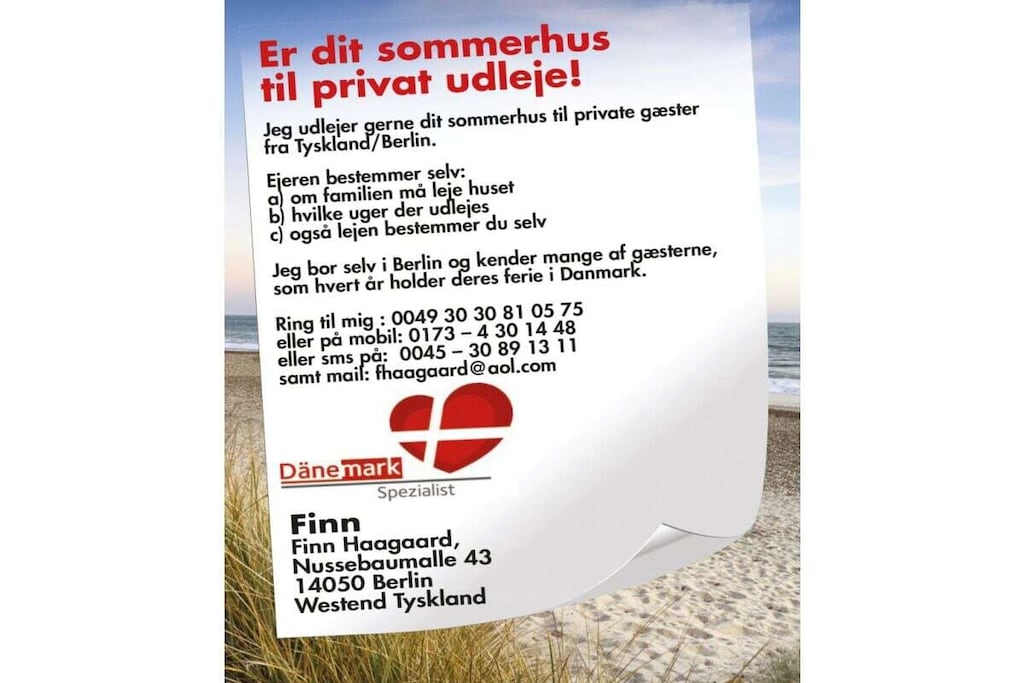 Er dit sommerhus til privat udleje!

Jeg udlejer gerne dit sommerhus til private gæster fra Tyskland/Berlin.

Ejeren bestemmer selv:
a) om familien må leje huset
b) hvilke uger der udlejes
c) også lejen bestemmer du selv

Jeg bor selv i Berlin og kender mange af gæsterne, som hvert år holder deres ferie i Danmark.

Ring til mig : 0049 30 30 81 05 75
eller på mobil: 0173 – 4 30 14 48
eller sms på: 0045 – 30 89 13 11
samt mail: fhaagaard@aol.com

Dänemark Spezialist

Finn
Finn Haagaard,
Nussebaumalle 43
14050 Berlin
Westend Tyskland